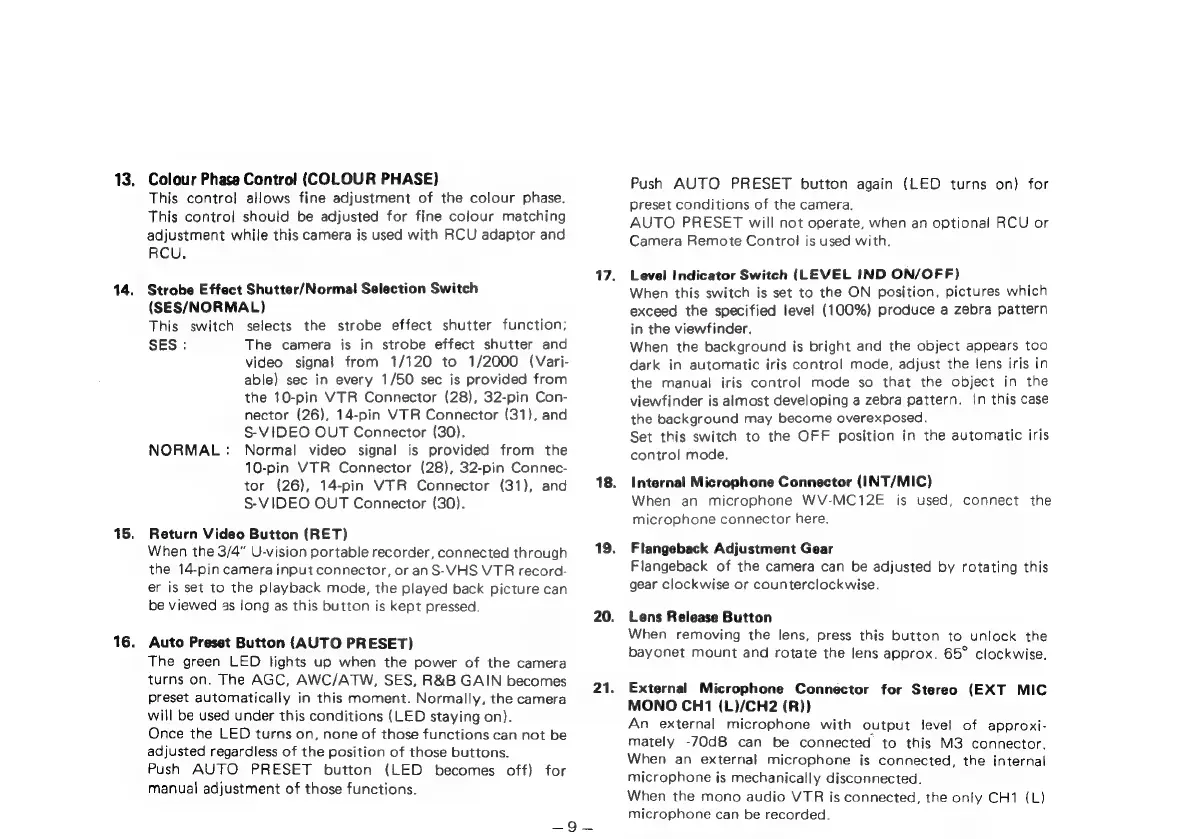 13. Colour Phase Control (COLOUR PHASE)
This control allows fine adjustment of the colour phase. This control should be adjusted for fine colour matching adjustment while this camera is used with RCU adaptor and RCU.

14. Strobe Effect Shutter/Normal Selection Switch (SES/NORMAL)
This switch selects the strobe effect shutter function;
SES : The camera is in strobe effect shutter and video signal from 1/120 to 1/2000 (Variable) sec in every 1/50 sec is provided from the 10-pin VTR Connector (28), 32-pin Connector (26), 14-pin VTR Connector (31), and S-VIDEO OUT Connector (30).
NORMAL : Normal video signal is provided from the 10-pin VTR Connector (28), 32-pin Connector (26), 14-pin VTR Connector (31), and S-VIDEO OUT Connector (30).

15. Return Video Button (RET)
When the 3/4" U-vision portable recorder, connected through the 14-pin camera input connector, or an S-VHS VTR recorder is set to the playback mode, the played back picture can be viewed as long as this button is kept pressed.

16. Auto Preset Button (AUTO PRESET)
The green LED lights up when the power of the camera turns on. The AGC, AWC/ATW, SES, R&B GAIN becomes preset automatically in this moment. Normally, the camera will be used under this conditions (LED staying on).
Once the LED turns on, none of those functions can not be adjusted regardless of the position of those buttons.
Push AUTO PRESET button (LED becomes off) for manual adjustment of those functions.

Push AUTO PRESET button again (LED turns on) for preset conditions of the camera.
AUTO PRESET will not operate, when an optional RCU or Camera Remote Control is used with.

17. Level Indicator Switch (LEVEL IND ON/OFF)
When this switch is set to the ON position, pictures which exceed the specified level (100%) produce a zebra pattern in the viewfinder.
When the background is bright and the object appears too dark in automatic iris control mode, adjust the lens iris in the manual iris control mode so that the object in the viewfinder is almost developing a zebra pattern. In this case the background may become overexposed.
Set this switch to the OFF position in the automatic iris control mode.

18. Internal Microphone Connector (INT/MIC)
When an microphone WV-MC12E is used, connect the microphone connector here.

19. Flangeback Adjustment Gear
Flangeback of the camera can be adjusted by rotating this gear clockwise or counterclockwise.

20. Lens Release Button
When removing the lens, press this button to unlock the bayonet mount and rotate the lens approx. 65° clockwise.

21. External Microphone Connector for Stereo (EXT MIC MONO CH1 (L)/CH2 (R))
An external microphone with output level of approximately -70dB can be connected to this M3 connector. When an external microphone is connected, the internal microphone is mechanically disconnected.
When the mono audio VTR is connected, the only CH1 (L) microphone can be recorded.

– 9 –